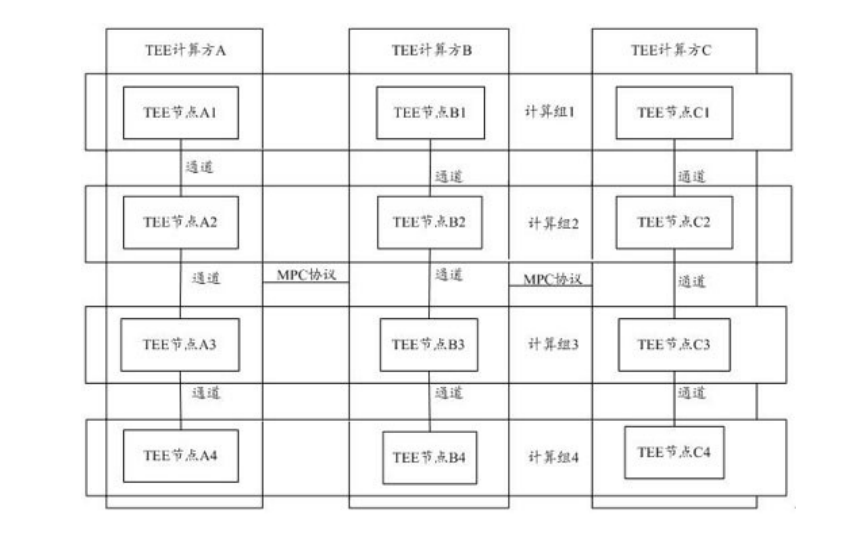 TEE计算方A

TEE计算方B

TEE计算方C

TEE节点A1

TEE节点B1

计算组1

TEE节点C1

通道

通道

通道

TEE节点A2

TEE节点B2

计算组2

TEE节点C2

通道

MPC协议

通道

MPC协议

通道

TEE节点A3

TEE节点B3

计算组3

TEE节点C3

通道

通道

通道

TEE节点A4

TEE节点B4

计算组4

TEE节点C4